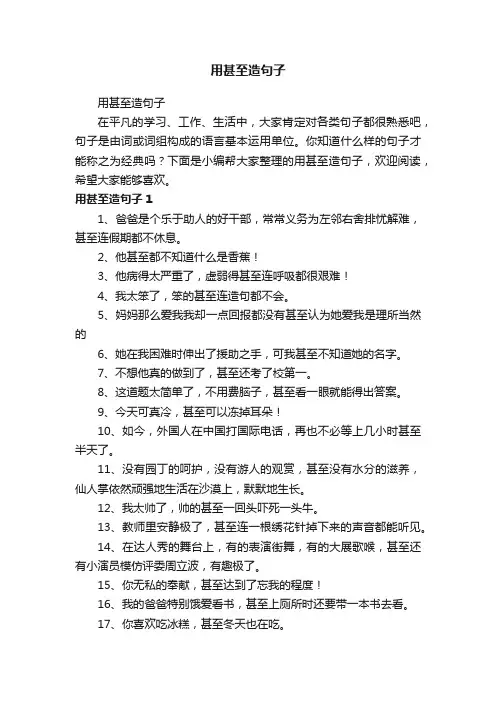 用甚至造句子

用甚至造句子

在平凡的学习、工作、生活中，大家肯定对各类句子都很熟悉吧，句子是由词或词组构成的语言基本运用单位。你知道什么样的句子才能称之为经典吗？下面是小编帮大家整理的用甚至造句子，欢迎阅读，希望大家能够喜欢。

用甚至造句子 1

1、爸爸是个乐于助人的好干部，常常义务为左邻右舍排忧解难，甚至连假期都不休息。

2、他甚至都不知道什么是香蕉！

3、他病得太严重了，虚弱得甚至连呼吸都很艰难！

4、我太笨了，笨的甚至连造句都不会。

5、妈妈那么爱我我却一点回报都没有甚至认为她爱我是理所当然的

6、她在我困难时伸出了援助之手，可我甚至不知道她的名字。

7、不想他真的做到了，甚至还考了校第一。

8、这道题太简单了，不用费脑子，甚至看一眼就能得出答案。

9、今天可真冷，甚至可以冻掉耳朵！

10、如今，外国人在中国打国际电话，再也不必等上几小时甚至半天了。

11、没有园丁的呵护，没有游人的观赏，甚至没有水分的滋养，仙人掌依然顽强地生活在沙漠上，默默地生长。

12、我太帅了，帅的甚至一回头吓死一头牛。

13、教师里安静极了，甚至连一根绣花针掉下来的声音都能听见。

14、在达人秀的舞台上，有的表演街舞，有的大展歌喉，甚至还有小演员模仿评委周立波，有趣极了。

15、你无私的奉献，甚至达到了忘我的程度！

16、我的爸爸特别饿爱看书，甚至上厕所时还要带一本书去看。

17、你喜欢吃冰糕，甚至冬天也在吃。